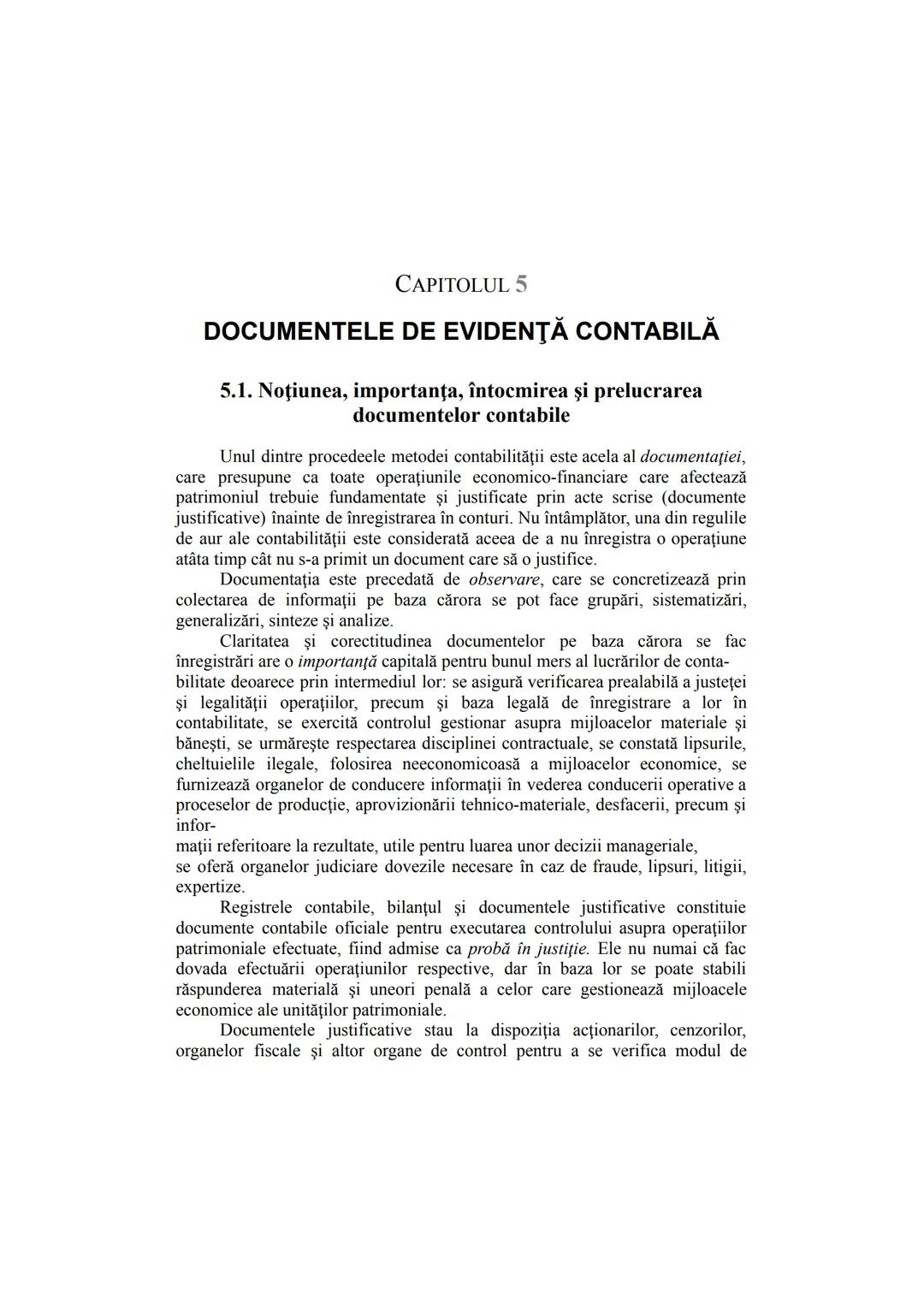 CAPITOLUL 5

DOCUMENTELE DE EVIDENŢĂ CONTABILĂ

5.1. Noţiunea, importanţa, întocmirea şi prelucrarea documentelor contabile

Unul dintre procedeele metodei contabilităţii este acela al documentaţiei, care presupune ca toate operaţiunile economico-financiare care afectează patrimoniul trebuie fundamentate şi justificate prin acte scrise (documente justificative) înainte de înregistrarea în conturi. Nu întâmplător, una din regulile de aur ale contabilităţii este considerată aceea de a nu înregistra o operaţiune atâta timp cât nu s-a primit un document care să o justifice.

Documentaţia este precedată de observare, care se concretizează prin colectarea de informaţii pe baza cărora se pot face grupări, sistematizări, generalizări, sinteze şi analize.

Claritatea şi corectitudinea documentelor pe baza cărora se fac înregistrări are o importanţă capitală pentru bunul mers al lucrărilor de contabilitate deoarece prin intermediul lor: se asigură verificarea prealabilă a justeţei şi legalităţii operaţiilor, precum şi baza legală de înregistrare a lor în contabilitate, se exercită controlul gestionar asupra mijloacelor materiale şi băneşti, se urmăreşte respectarea disciplinei contractuale, se constată lipsurile, cheltuielile ilegale, folosirea neeconomicoasă a mijloacelor economice, se furnizează organelor de conducere informaţii în vederea conducerii operative a proceselor de producţie, aprovizionării tehnico-materiale, desfacerii, precum şi informaţii referitoare la rezultate, utile pentru luarea unor decizii manageriale, se oferă organelor judiciare dovezile necesare în caz de fraude, lipsuri, litigii, expertize.

Registrele contabile, bilanţul şi documentele justificative constituie documente contabile oficiale pentru executarea controlului asupra operaţiilor patrimoniale efectuate, fiind admise ca probă în justiţie. Ele nu numai că fac dovada efectuării operaţiunilor respective, dar în baza lor se poate stabili răspunderea materială şi uneori penală a celor care gestionează mijloacele economice ale unităţilor patrimoniale.

Documentele justificative stau la dispoziţia acţionarilor, cenzorilor, organelor fiscale şi altor organe de control pentru a se verifica modul de